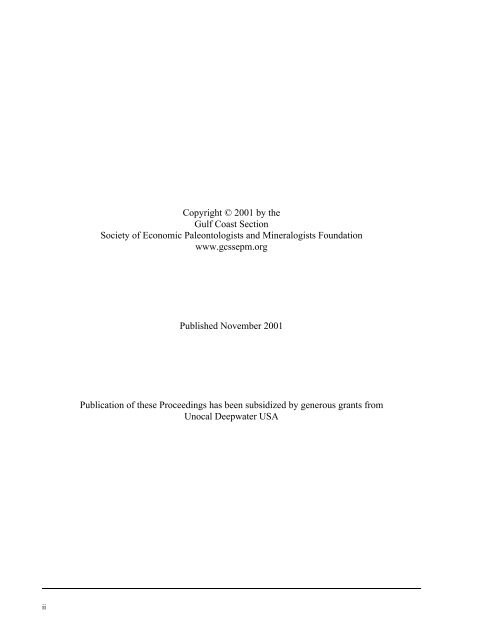 Copyright © 2001 by the
Gulf Coast Section
Society of Economic Paleontologists and Mineralogists Foundation
www.gcssepm.org

Published November 2001

Publication of these Proceedings has been subsidized by generous grants from
Unocal Deepwater USA

ii